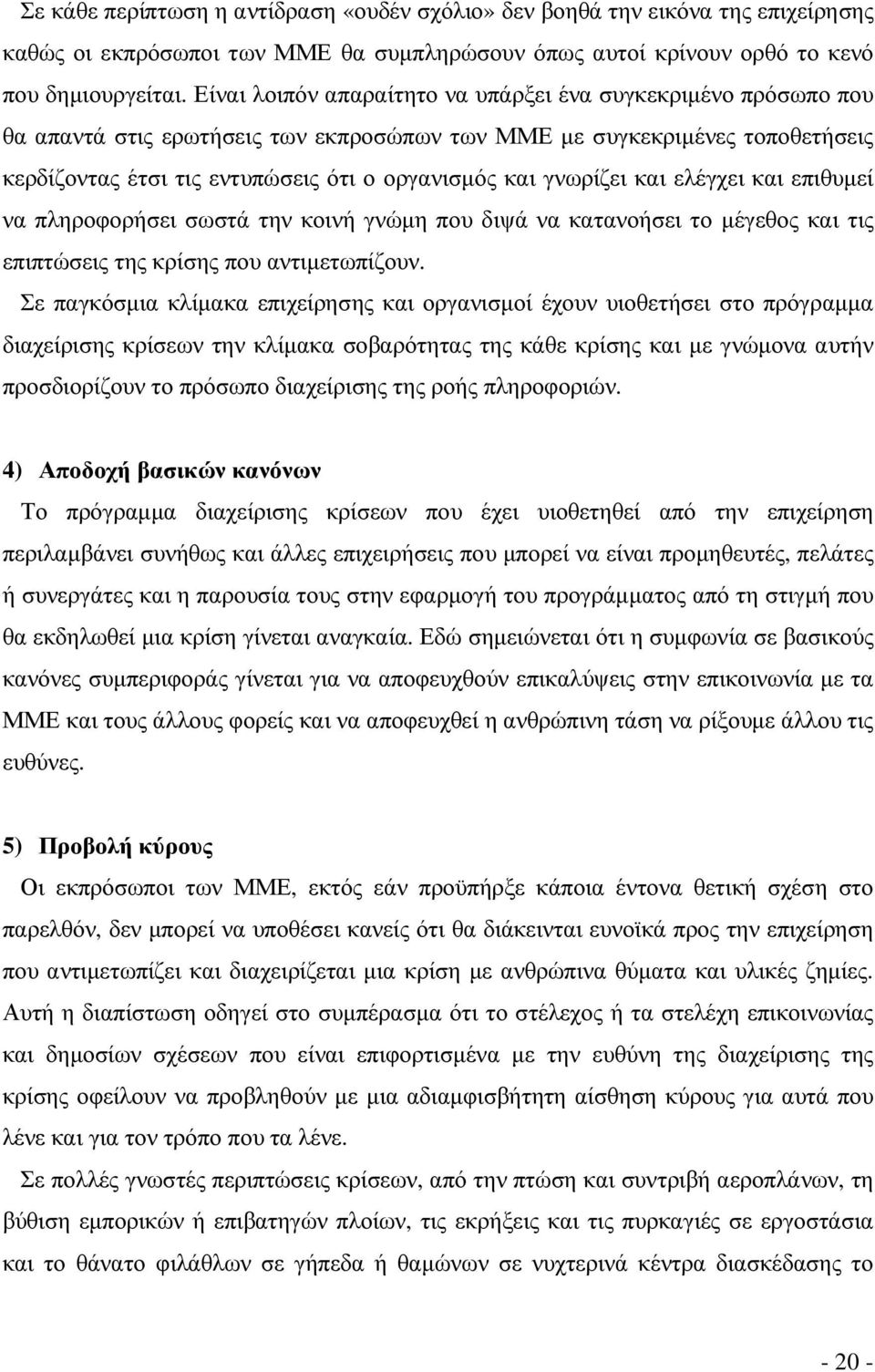 Σε κάθε περίπτωση η αντίδραση «ουδέν σχόλιο» δεν βοηθά την εικόνα της επιχείρησης καθώς οι εκπρόσωποι των ΜΜΕ θα συμπληρώσουν όπως αυτοί κρίνουν ορθό το κενό που δημιουργείται. Είναι λοιπόν απαραίτητο να υπάρξει ένα συγκεκριμένο πρόσωπο που θα απαντά στις ερωτήσεις των εκπροσώπων των ΜΜΕ με συγκεκριμένες τοποθετήσεις κερδίζοντας έτσι τις εντυπώσεις ότι ο οργανισμός και γνωρίζει και ελέγχει και επιθυμεί να πληροφορήσει σωστά την κοινή γνώμη που διψά να κατανοήσει το μέγεθος και τις επιπτώσεις της κρίσης που αντιμετωπίζουν.

Σε παγκόσμια κλίμακα επιχείρησης και οργανισμοί έχουν υιοθετήσει στο πρόγραμμα διαχείρισης κρίσεων την κλίμακα σοβαρότητας της κάθε κρίσης και με γνώμονα αυτήν προσδιορίζουν το πρόσωπο διαχείρισης της ροής πληροφοριών.

4) Αποδοχή βασικών κανόνων

Το πρόγραμμα διαχείρισης κρίσεων που έχει υιοθετηθεί από την επιχείρηση περιλαμβάνει συνήθως και άλλες επιχειρήσεις που μπορεί να είναι προμηθευτές, πελάτες ή συνεργάτες και η παρουσία τους στην εφαρμογή του προγράμματος από τη στιγμή που θα εκδηλωθεί μια κρίση γίνεται αναγκαία. Εδώ σημειώνεται ότι η συμφωνία σε βασικούς κανόνες συμπεριφοράς γίνεται για να αποφευχθούν επικαλύψεις στην επικοινωνία με τα ΜΜΕ και τους άλλους φορείς και να αποφευχθεί η ανθρώπινη τάση να ρίξουμε άλλου τις ευθύνες.

5) Προβολή κύρους

Οι εκπρόσωποι των ΜΜΕ, εκτός εάν προϋπήρξε κάποια έντονα θετική σχέση στο παρελθόν, δεν μπορεί να υποθέσει κανείς ότι θα διάκεινται ευνοϊκά προς την επιχείρηση που αντιμετωπίζει και διαχειρίζεται μια κρίση με ανθρώπινα θύματα και υλικές ζημίες. Αυτή η διαπίστωση οδηγεί στο συμπέρασμα ότι το στέλεχος ή τα στελέχη επικοινωνίας και δημοσίων σχέσεων που είναι επιφορτισμένα με την ευθύνη της διαχείρισης της κρίσης οφείλουν να προβληθούν με μια αδιαμφισβήτητη αίσθηση κύρους για αυτά που λένε και για τον τρόπο που τα λένε.

Σε πολλές γνωστές περιπτώσεις κρίσεων, από την πτώση και συντριβή αεροπλάνων, τη βύθιση εμπορικών ή επιβατηγών πλοίων, τις εκρήξεις και τις πυρκαγιές σε εργοστάσια και το θάνατο φιλάθλων σε γήπεδα ή θαμώνων σε νυχτερινά κέντρα διασκέδασης το

- 20 -